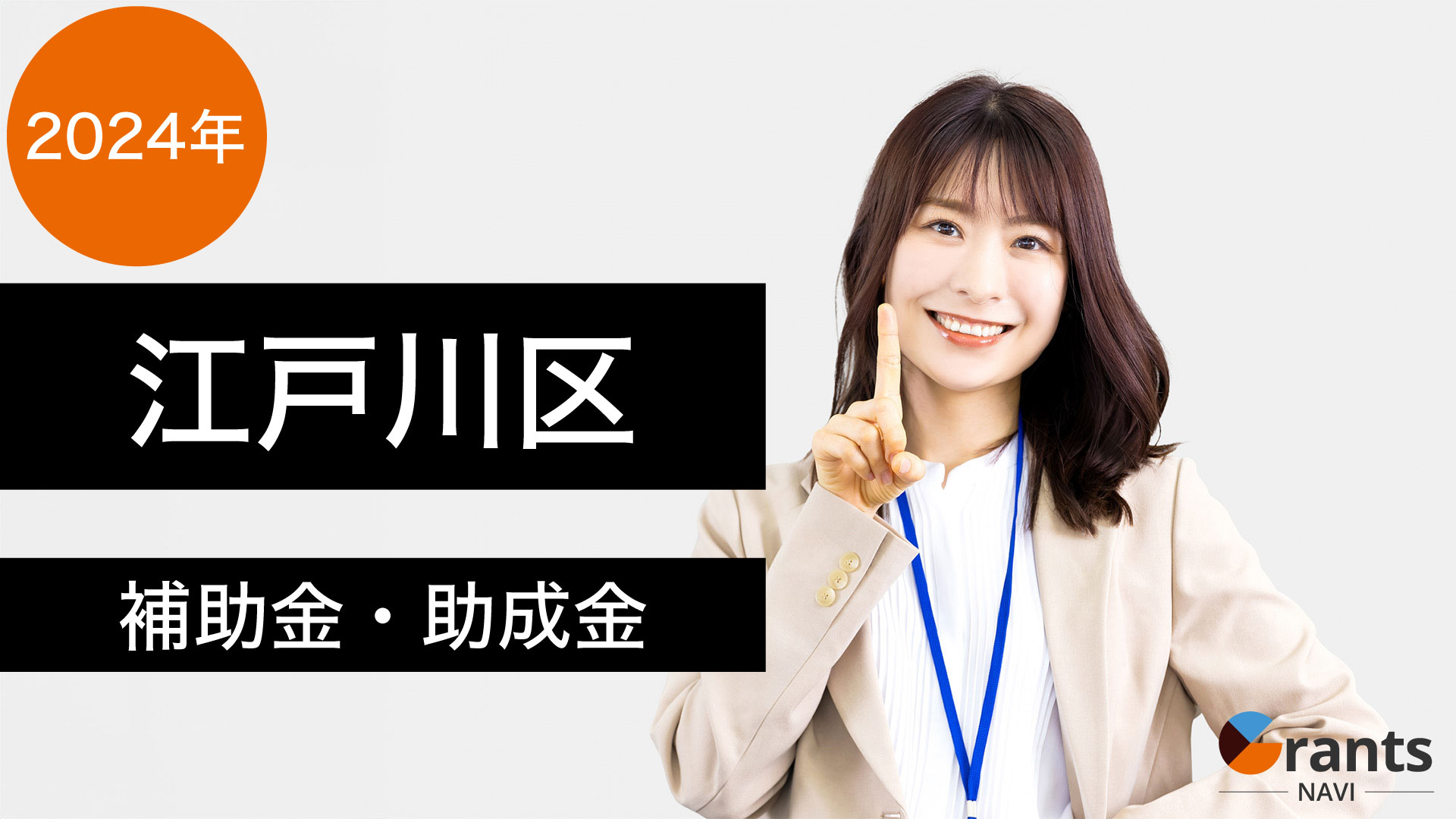 2024年

江戸川区

補助金・助成金

Grants
NAVI